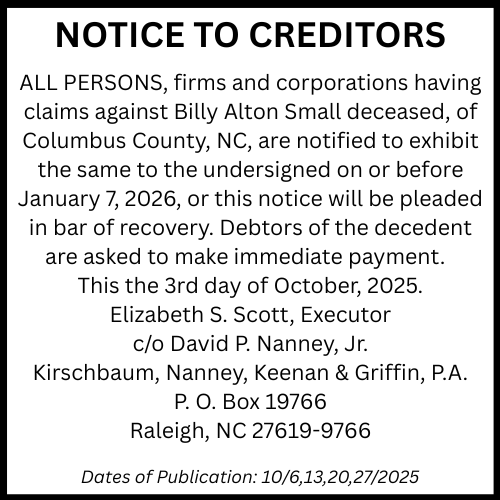 NOTICE TO CREDITORS

ALL PERSONS, firms and corporations having claims against Billy Alton Small deceased, of Columbus County, NC, are notified to exhibit the same to the undersigned on or before January 7, 2026, or this notice will be pleaded in bar of recovery. Debtors of the decedent are asked to make immediate payment.

This the 3rd day of October, 2025.
Elizabeth S. Scott, Executor
c/o David P. Nanney, Jr.
Kirschbaum, Nanney, Keenan & Griffin, P.A.
P. O. Box 19766
Raleigh, NC 27619-9766

Dates of Publication: 10/6,13,20,27/2025